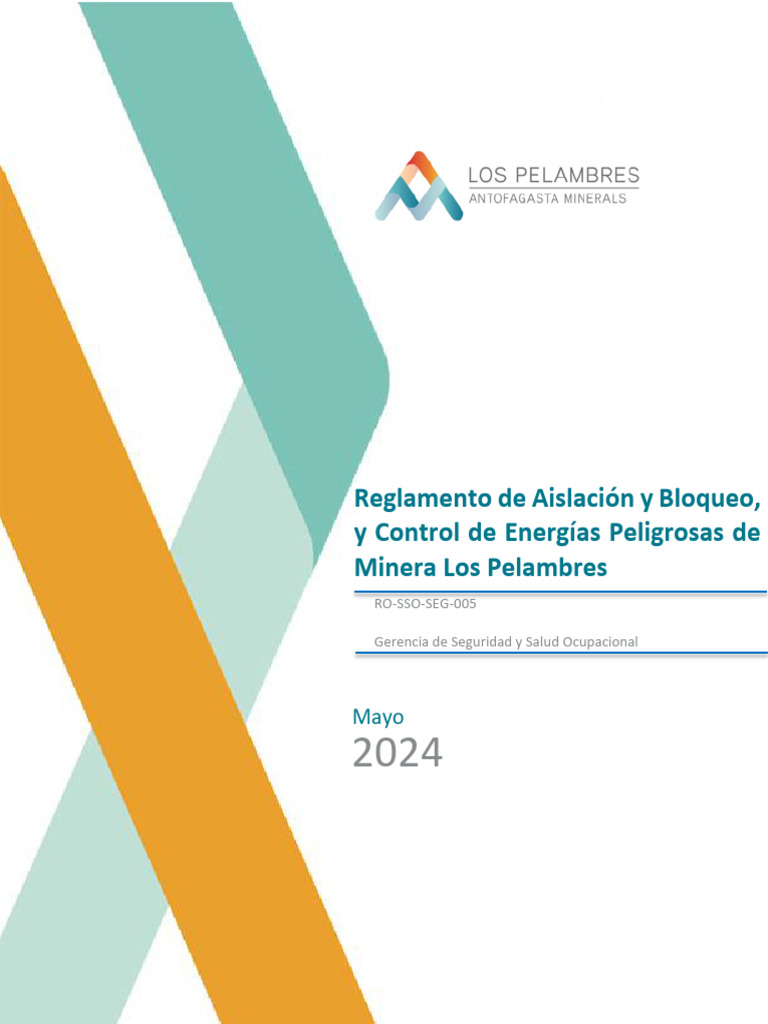 LOS PELAMBRES
ANTOFAGASTA MINERALS

Reglamento de Aislación y Bloqueo, y Control de Energías Peligrosas de Minera Los Pelambres

RO-SSO-SEG-005

Gerencia de Seguridad y Salud Ocupacional

Mayo
2024